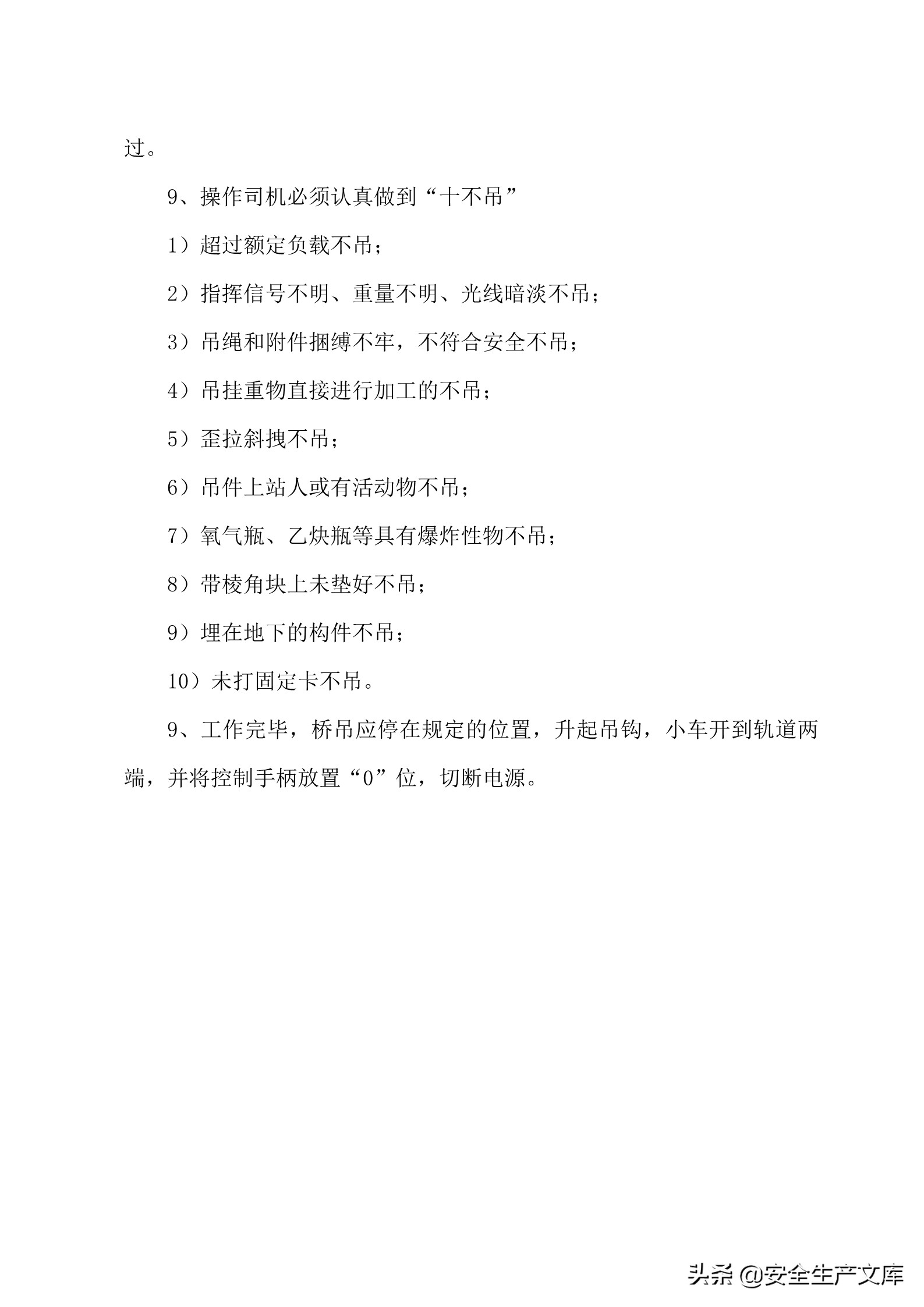 过。

9、操作司机必须认真做到“十不吊”

1）超过额定负载不吊；

2）指挥信号不明、重量不明、光线暗淡不吊；

3）吊绳和附件捆缚不牢，不符合安全不吊；

4）吊挂重物直接进行加工的不吊；

5）歪拉斜拽不吊；

6）吊件上站人或有活动物不吊；

7）氧气瓶、乙炔瓶等具有爆炸性物不吊；

8）带棱角块上未垫好不吊；

9）埋在地下的构件不吊；

10）未打固定卡不吊。

9、工作完毕，桥吊应停在规定的位置，升起吊钩，小车开到轨道两端，并将控制手柄放置“0”位，切断电源。

头条 @安全生产文库